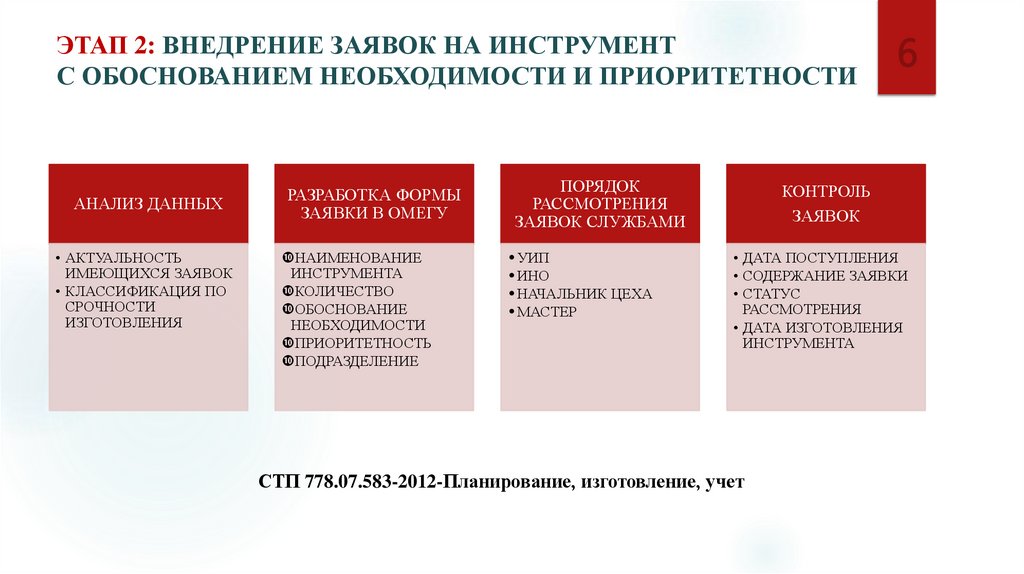 ЭТАП 2: ВНЕДРЕНИЕ ЗАЯВОК НА ИНСТРУМЕНТ С ОБОСНОВАНИЕМ НЕОБХОДИМОСТИ И ПРИОРИТЕТНОСТИ

6

АНАЛИЗ ДАННЫХ

• АКТУАЛЬНОСТЬ ИМЕЮЩИХСЯ ЗАЯВОК
• КЛАССИФИКАЦИЯ ПО СРОЧНОСТИ ИЗГОТОВЛЕНИЯ

РАЗРАБОТКА ФОРМЫ ЗАЯВКИ В ОМЕГУ

❿НАИМЕНОВАНИЕ ИНСТРУМЕНТА
❿КОЛИЧЕСТВО
❿ОБОСНОВАНИЕ НЕОБХОДИМОСТИ
❿ПРИОРИТЕТНОСТЬ
❿ПОДРАЗДЕЛЕНИЕ

ПОРЯДОК РАССМОТРЕНИЯ ЗАЯВОК СЛУЖБАМИ

• УИП
• ИНО
• НАЧАЛЬНИК ЦЕХА
• МАСТЕР

КОНТРОЛЬ ЗАЯВОК

• ДАТА ПОСТУПЛЕНИЯ
• СОДЕРЖАНИЕ ЗАЯВКИ
• СТАТУС РАССМОТРЕНИЯ
• ДАТА ИЗГОТОВЛЕНИЯ ИНСТРУМЕНТА

СТП 778.07.583-2012-Планирование, изготовление, учет